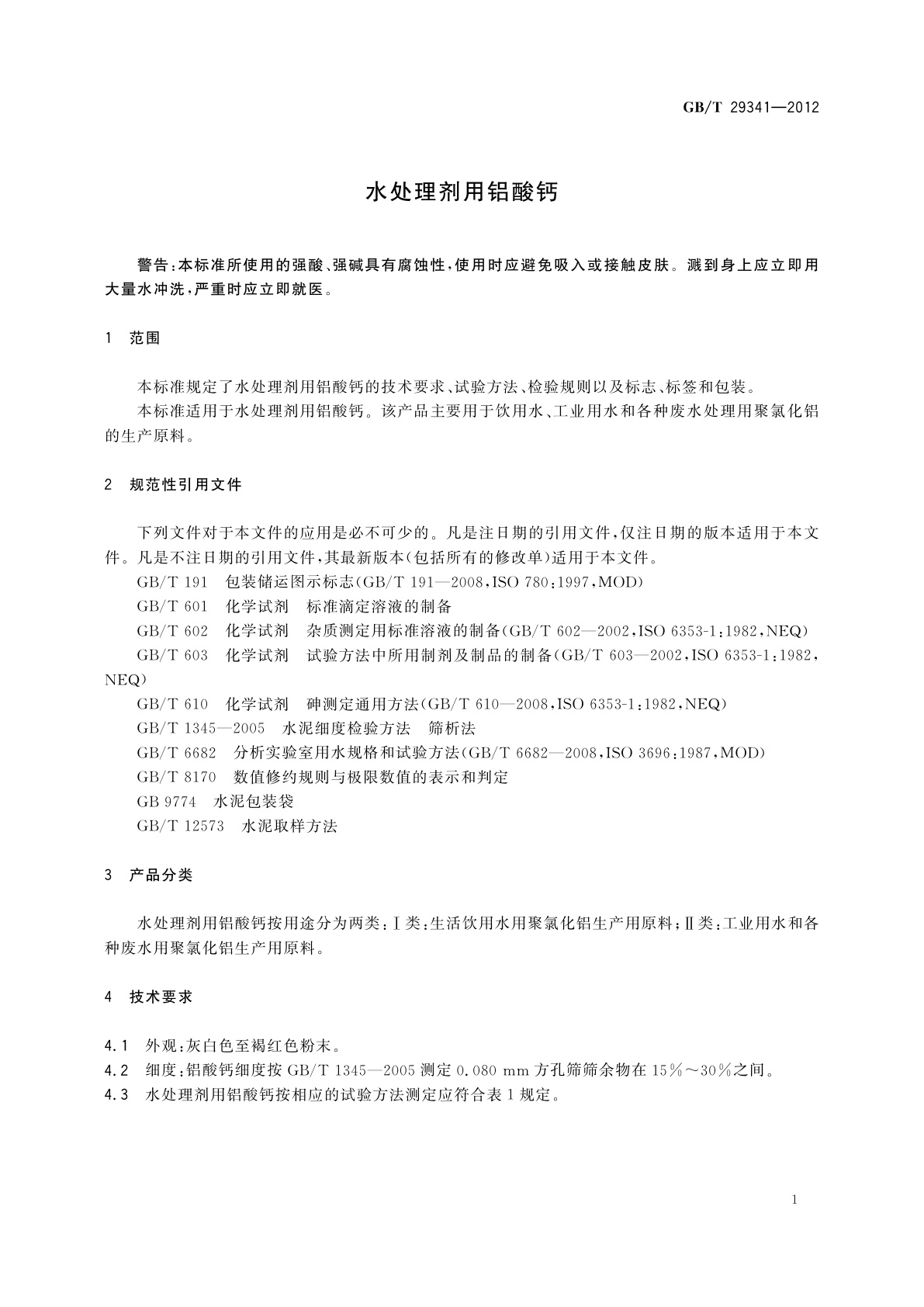 GB/T 29341—2012

水处理剂用铝酸钙

警告：本标准所使用的强酸、强碱具有腐蚀性，使用时应避免吸入或接触皮肤。溅到身上应立即用大量水冲洗，严重时应立即就医。

1 范围

本标准规定了水处理剂用铝酸钙的技术要求、试验方法、检验规则以及标志、标签和包装。

本标准适用于水处理剂用铝酸钙。该产品主要用于饮用水、工业用水和各种废水处理用聚氯化铝的生产原料。

2 规范性引用文件

下列文件对于本文件的应用是必不可少的。凡是注日期的引用文件，仅注日期的版本适用于本文件。凡是不注日期的引用文件，其最新版本(包括所有的修改单)适用于本文件。

GB/T 191 包装储运图示标志(GB/T 191—2008，ISO 780：1997，MOD)

GB/T 601 化学试剂 标准滴定溶液的制备

GB/T 602 化学试剂 杂质测定用标准溶液的制备(GB/T 602—2002，ISO 6353-1：1982，NEQ)

GB/T 603 化学试剂 试验方法中所用制剂及制品的制备(GB/T 603—2002，ISO 6353-1：1982，NEQ)

GB/T 610 化学试剂 砷测定通用方法(GB/T 610—2008，ISO 6353-1：1982，NEQ)

GB/T 1345—2005 水泥细度检验方法 筛析法

GB/T 6682 分析实验室用水规格和试验方法(GB/T 6682—2008，ISO 3696：1987，MOD)

GB/T 8170 数值修约规则与极限数值的表示和判定

GB 9774 水泥包装袋

GB/T 12573 水泥取样方法

3 产品分类

水处理剂用铝酸钙按用途分为两类：Ⅰ类：生活饮用水用聚氯化铝生产用原料；Ⅱ类：工业用水和各种废水用聚氯化铝生产用原料。

4 技术要求

4.1 外观：灰白色至褐红色粉末。

4.2 细度：铝酸钙细度按 GB/T 1345—2005 测定 0.080 mm 方孔筛筛余物在 15%～30%之间。

4.3 水处理剂用铝酸钙按相应的试验方法测定应符合表 1 规定。

1